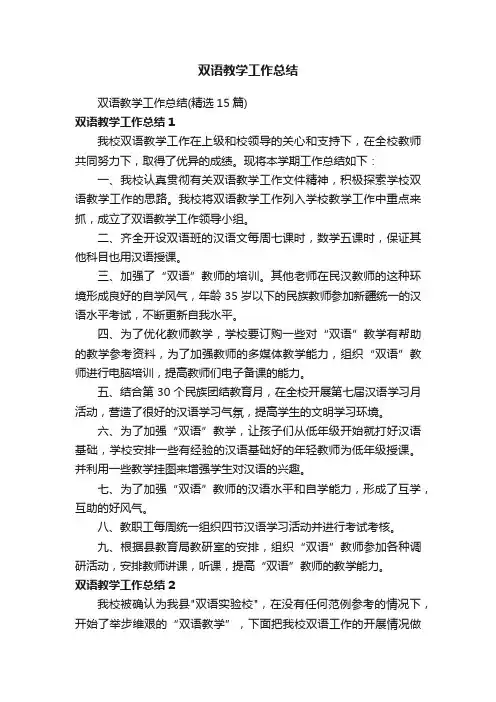 双语教学工作总结

双语教学工作总结(精选 15 篇)

双语教学工作总结 1

我校双语教学工作在上级和校领导的关心和支持下，在全校教师共同努力下，取得了优异的成绩。现将本学期工作总结如下：

一、我校认真贯彻有关双语教学工作文件精神，积极探索学校双语教学工作的思路。我校将双语教学工作列入学校教学工作中重点来抓，成立了双语教学工作领导小组。

二、齐全开设双语班的汉语文每周七课时，数学五课时，保证其他科目也用汉语授课。

三、加强了“双语”教师的培训。其他老师在民汉教师的这种环境形成良好的自学风气，年龄 35 岁以下的民族教师参加新疆统一的汉语水平考试，不断更新自我水平。

四、为了优化教师教学，学校要订购一些对“双语”教学有帮助的教学参考资料，为了加强教师的多媒体教学能力，组织“双语”教师进行电脑培训，提高教师们电子备课的能力。

五、结合第 30 个民族团结教育月，在全校开展第七届汉语学习月活动，营造了很好的汉语学习气氛，提高学生的文明学习环境。

六、为了加强“双语”教学，让孩子们从低年级开始就打好汉语基础，学校安排一些有经验的汉语基础好的年轻教师为低年级授课。并利用一些教学挂图来增强学生对汉语的兴趣。

七、为了加强“双语”教师的汉语水平和自学能力，形成了互学，互助的好风气。

八、教职工每周统一组织四节汉语学习活动并进行考试考核。

九、根据县教育局教研室的安排，组织“双语”教师参加各种调研活动，安排教师讲课，听课，提高“双语”教师的教学能力。

双语教学工作总结 2

我校被确认为我县"双语实验校"，在没有任何范例参考的情况下，开始了举步维艰的“双语教学”，下面把我校双语工作的开展情况做